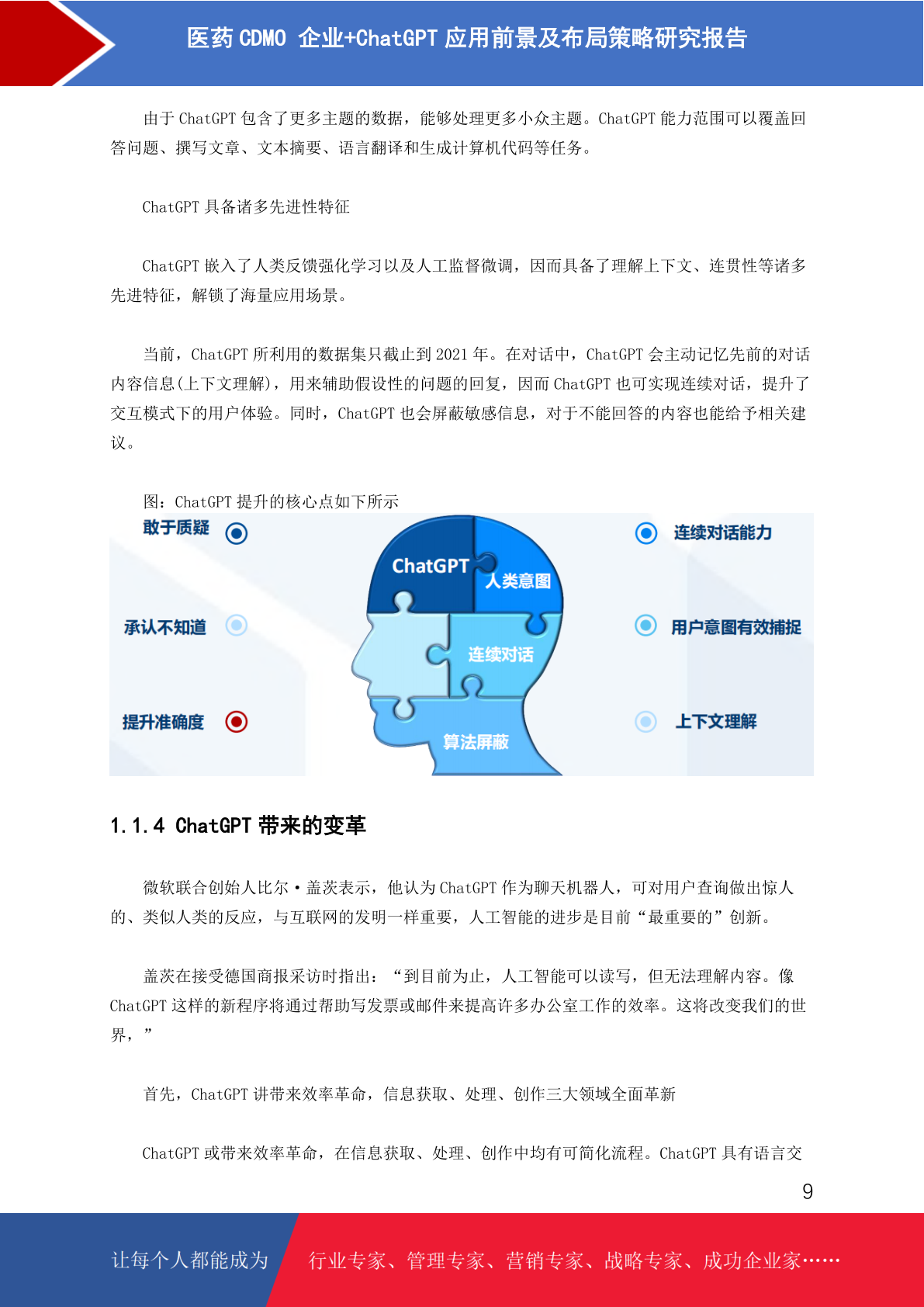 医药 CDMO 企业+ChatGPT 应用前景及布局策略研究报告

由于 ChatGPT 包含了更多主题的数据，能够处理更多小众主题。ChatGPT 能力范围可以覆盖回答问题、撰写文章、文本摘要、语言翻译和生成计算机代码等任务。

ChatGPT 具备诸多先进性特征

ChatGPT 嵌入了人类反馈强化学习以及人工监督微调，因而具备了理解上下文、连贯性等诸多先进特征，解锁了海量应用场景。

当前，ChatGPT 所利用的数据集只截止到 2021 年。在对话中，ChatGPT 会主动记忆先前的对话内容信息(上下文理解)，用来辅助假设性的问题的回复，因而 ChatGPT 也可实现连续对话，提升了交互模式下的用户体验。同时，ChatGPT 也会屏蔽敏感信息，对于不能回答的内容也能给予相关建议。

图：ChatGPT 提升的核心点如下所示

敢于质疑
承认不知道
提升准确度
ChatGPT
人类意图
连续对话
算法屏蔽
连续对话能力
用户意图有效捕捉
上下文理解

1.1.4 ChatGPT 带来的变革

微软联合创始人比尔·盖茨表示，他认为 ChatGPT 作为聊天机器人，可对用户查询做出惊人的、类似人类的反应，与互联网的发明一样重要，人工智能的进步是目前“最重要的”创新。

盖茨在接受德国商报采访时指出：“到目前为止，人工智能可以读写，但无法理解内容。像 ChatGPT 这样的新程序将通过帮助写发票或邮件来提高许多办公室工作的效率。这将改变我们的世界，”

首先，ChatGPT 讲带来效率革命，信息获取、处理、创作三大领域全面革新

ChatGPT 或带来效率革命，在信息获取、处理、创作中均有可简化流程。ChatGPT 具有语言交

9

让每个人都能成为 行业专家、管理专家、营销专家、战略专家、成功企业家……